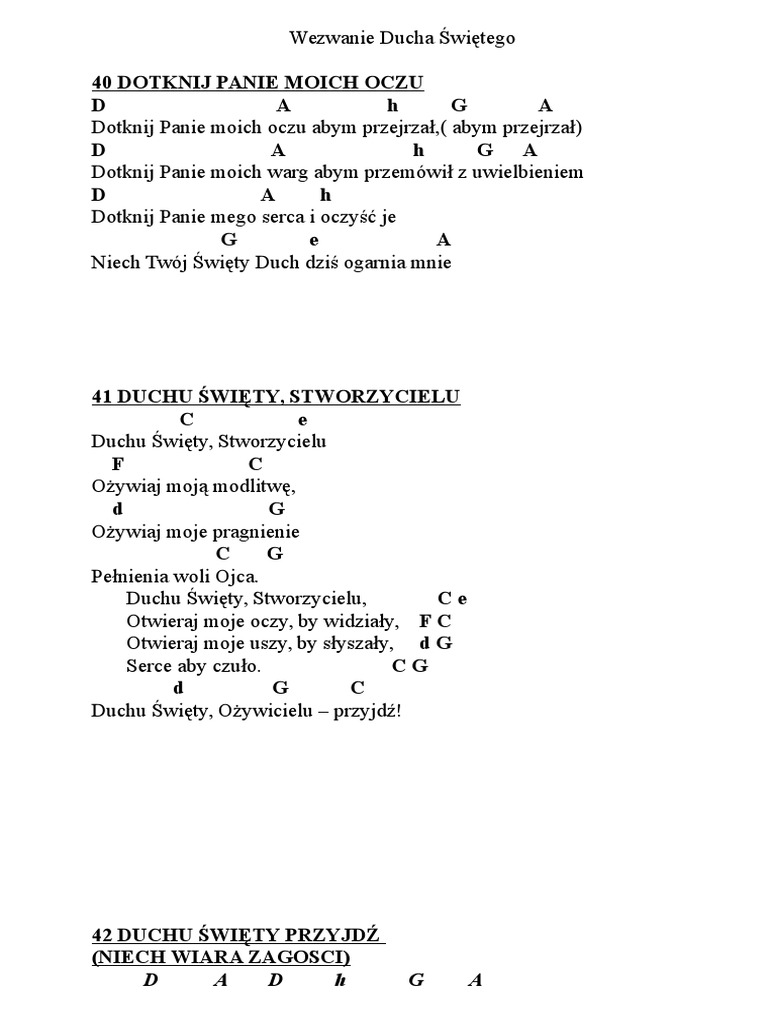 Wezwanie Ducha Świętego

40 DOTKNIJ PANIE MOICH OCZU
D A h G A
Dotknij Panie moich oczu abym przejrzał,( abym przejrzał)
D A h G A
Dotknij Panie moich warg abym przemówił z uwielbieniem
D A h
Dotknij Panie mego serca i oczyść je
G e A
Niech Twój Święty Duch dziś ogarnia mnie

41 DUCHU ŚWIĘTY, STWORZYCIELU
C e
Duchu Święty, Stworzycielu
F C
Ożywiaj moją modlitwę,
d G
Ożywiaj moje pragnienie
C G
Pełnienia woli Ojca.
Duchu Święty, Stworzycielu, C e
Otwieraj moje oczy, by widziały, F C
Otwieraj moje uszy, by słyszały, d G
Serce aby czuło. C G
d G C
Duchu Święty, Ożywicielu – przyjdź!

42 DUCHU ŚWIĘTY PRZYJDŹ
(NIECH WIARA ZAGOSCI)
D A D h G A